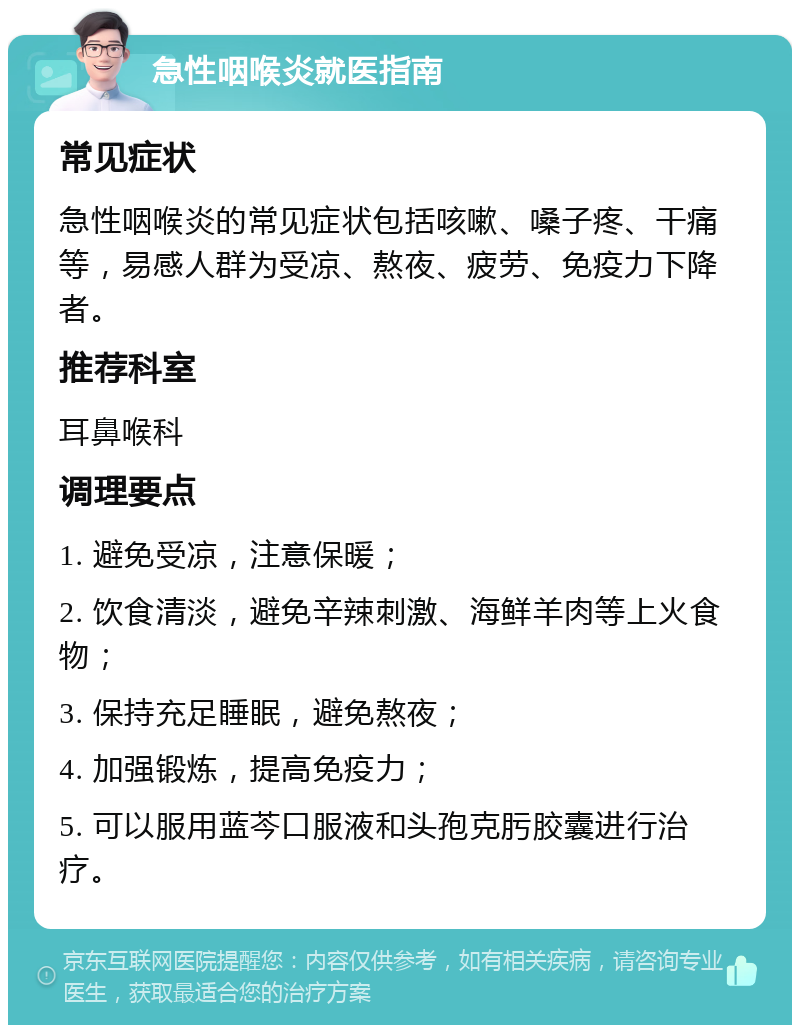 急性咽喉炎就医指南

常见症状

急性咽喉炎的常见症状包括咳嗽、嗓子疼、干痛等，易感人群为受凉、熬夜、疲劳、免疫力下降者。

推荐科室

耳鼻喉科

调理要点

1. 避免受凉，注意保暖；

2. 饮食清淡，避免辛辣刺激、海鲜羊肉等上火食物；

3. 保持充足睡眠，避免熬夜；

4. 加强锻炼，提高免疫力；

5. 可以服用蓝芩口服液和头孢克肟胶囊进行治疗。

京东互联网医院提醒您：内容仅供参考，如有相关疾病，请咨询专业医生，获取最适合您的治疗方案